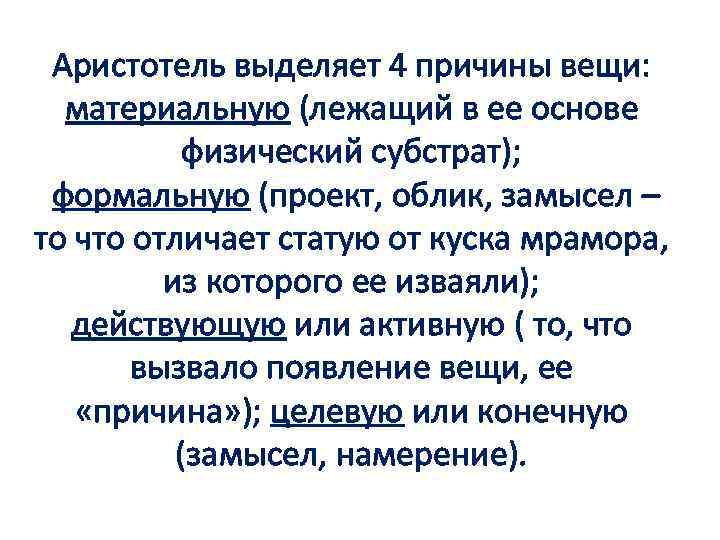 Аристотель выделяет 4 причины вещи: материальную (лежащий в ее основе физический субстрат); формальную (проект, облик, замысел – то что отличает статую от куска мрамора, из которого ее изваяли); действующую или активную ( то, что вызвало появление вещи, ее «причина»); целевую или конечную (замысел, намерение).